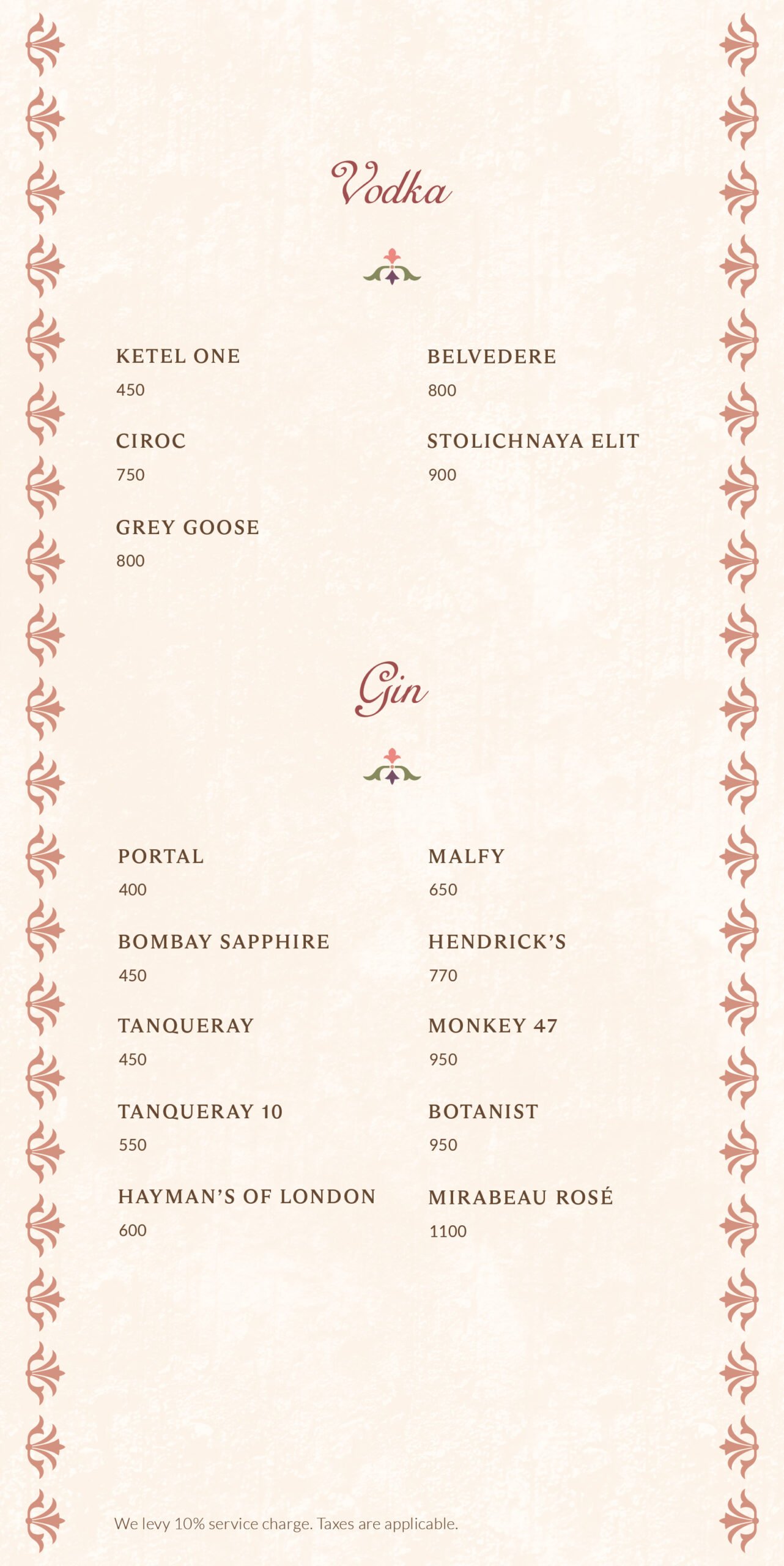 Vodka

KETEL ONE
450

CIROC
750

GREY GOOSE
800

BELVEDERE
800

STOLICHNAYA ELIT
900

Gin

PORTAL
400

BOMBAY SAPPHIRE
450

TANQUERAY
450

TANQUERAY 10
550

HAYMAN'S OF LONDON
600

MALFY
650

HENDRICK'S
770

MONKEY 47
950

BOTANIST
950

MIRABEAU ROSÉ
1100

We levy 10% service charge. Taxes are applicable.